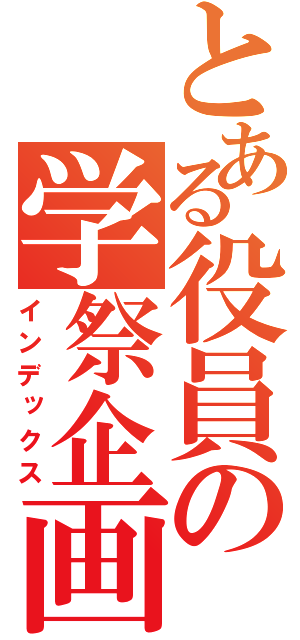 とある役員の学祭企画
インデックス